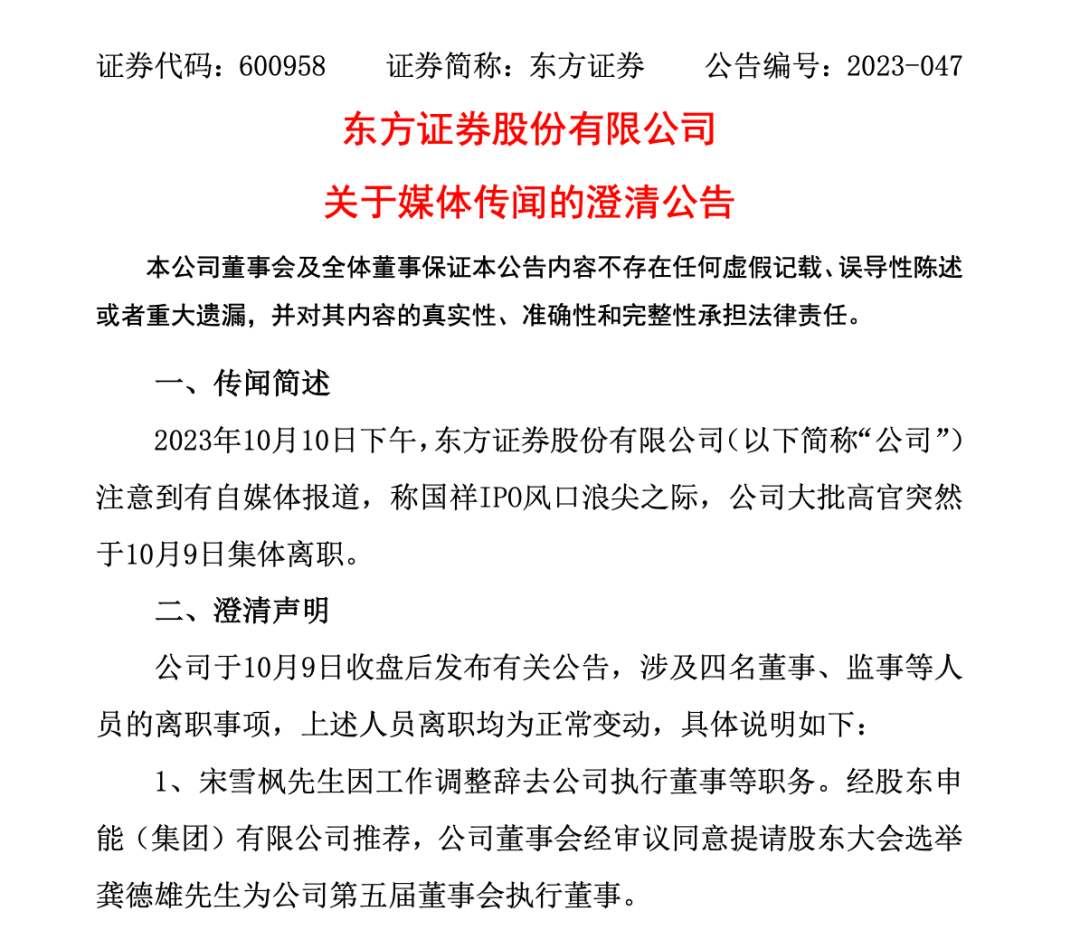 证券代码：600958　　证券简称：东方证券　　公告编号：2023-047

东方证券股份有限公司

关于媒体传闻的澄清公告

本公司董事会及全体董事保证本公告内容不存在任何虚假记载、误导性陈述或者重大遗漏，并对其内容的真实性、准确性和完整性承担法律责任。

一、传闻简述

2023年10月10日下午，东方证券股份有限公司（以下简称“公司”）注意到有自媒体报道，称国祥IPO风口浪尖之际，公司大批高官突然于10月9日集体离职。

二、澄清声明

公司于10月9日收盘后发布有关公告，涉及四名董事、监事等人员的离职事项，上述人员离职均为正常变动，具体说明如下：

1、宋雪枫先生因工作调整辞去公司执行董事等职务。经股东申能（集团）有限公司推荐，公司董事会经审议同意提请股东大会选举龚德雄先生为公司第五届董事会执行董事。